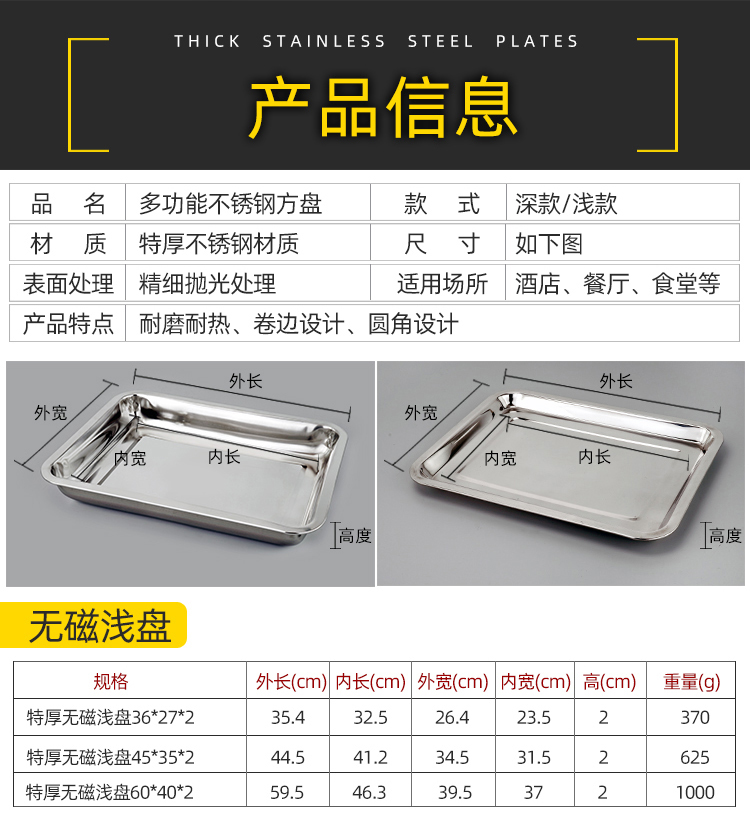 THICK STAINLESS STEEL PLATES

产品信息

品 名
多功能不锈钢方盘
款 式
深款/浅款

材 质
特厚不锈钢材质
尺 寸
如下图

表面处理
精细抛光处理
适用场所
酒店、餐厅、食堂等

产品特点
耐磨耐热、卷边设计、圆角设计

外长
外宽
内宽
内长
高度

外长
外宽
内宽
内长
高度

无磁浅盘

| 规格 | 外长(cm) | 内长(cm) | 外宽(cm) | 内宽(cm) | 高(cm) | 重量(g) |
|---|---|---|---|---|---|---|
| 特厚无磁浅盘36*27*2 | 35.4 | 32.5 | 26.4 | 23.5 | 2 | 370 |
| 特厚无磁浅盘45*35*2 | 44.5 | 41.2 | 34.5 | 31.5 | 2 | 625 |
| 特厚无磁浅盘60*40*2 | 59.5 | 46.3 | 39.5 | 37 | 2 | 1000 |